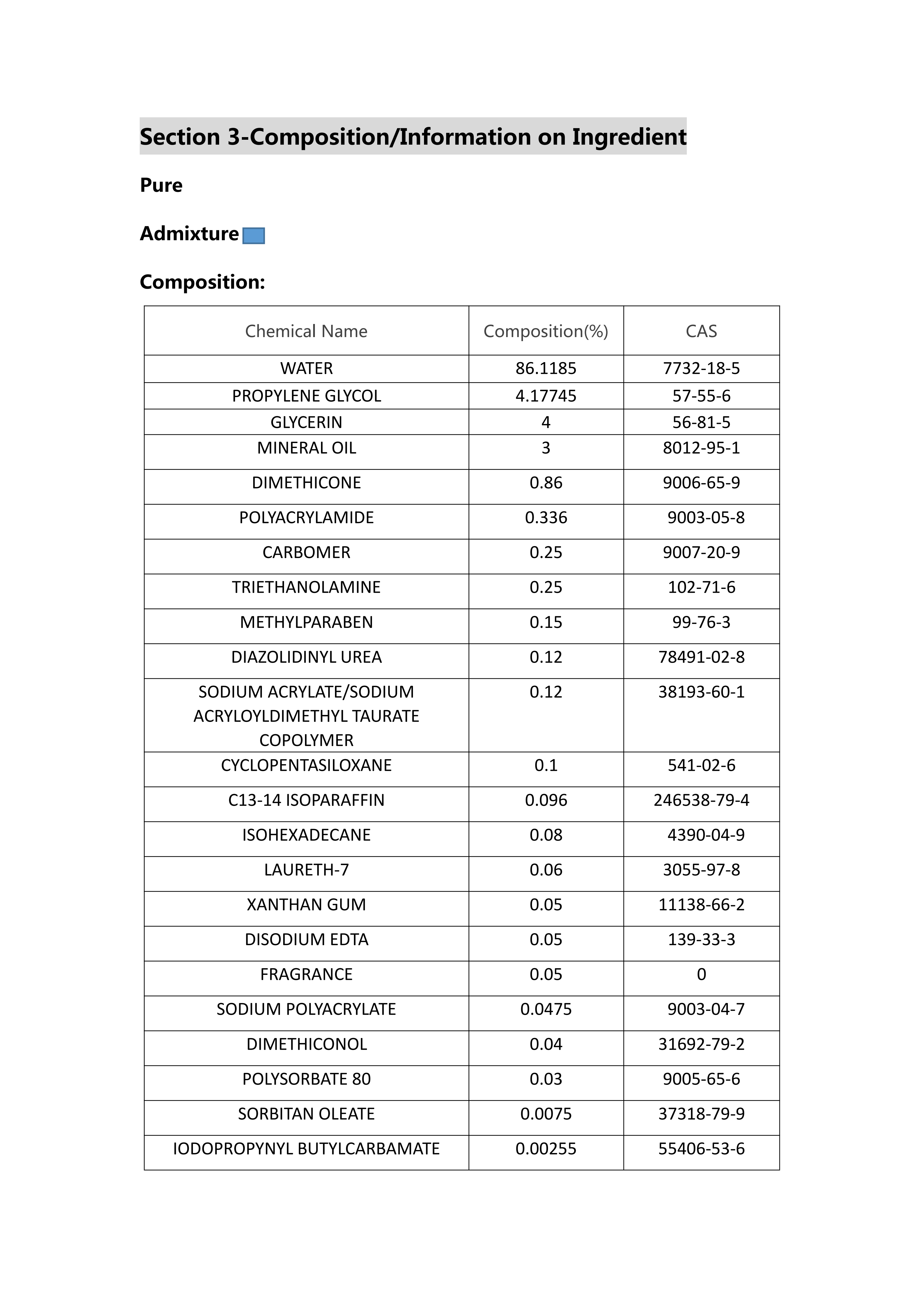 Section 3-Composition/Information on Ingredient

Pure

Admixture

Composition:

| Chemical Name | Composition(%) | CAS |
|---|---|---|
| WATER | 86.1185 | 7732-18-5 |
| PROPYLENE GLYCOL | 4.17745 | 57-55-6 |
| GLYCERIN | 4 | 56-81-5 |
| MINERAL OIL | 3 | 8012-95-1 |
| DIMETHICONE | 0.86 | 9006-65-9 |
| POLYACRYLAMIDE | 0.336 | 9003-05-8 |
| CARBOMER | 0.25 | 9007-20-9 |
| TRIETHANOLAMINE | 0.25 | 102-71-6 |
| METHYLPARABEN | 0.15 | 99-76-3 |
| DIAZOLIDINYL UREA | 0.12 | 78491-02-8 |
| SODIUM ACRYLATE/SODIUM ACRYLOYLDIMETHYL TAURATE COPOLYMER | 0.12 | 38193-60-1 |
| CYCLOPENTASILOXANE | 0.1 | 541-02-6 |
| C13-14 ISOPARAFFIN | 0.096 | 246538-79-4 |
| ISOHEXADECANE | 0.08 | 4390-04-9 |
| LAURETH-7 | 0.06 | 3055-97-8 |
| XANTHAN GUM | 0.05 | 11138-66-2 |
| DISODIUM EDTA | 0.05 | 139-33-3 |
| FRAGRANCE | 0.05 | 0 |
| SODIUM POLYACRYLATE | 0.0475 | 9003-04-7 |
| DIMETHICONOL | 0.04 | 31692-79-2 |
| POLYSORBATE 80 | 0.03 | 9005-65-6 |
| SORBITAN OLEATE | 0.0075 | 37318-79-9 |
| IODOPROPYNYL BUTYLCARBAMATE | 0.00255 | 55406-53-6 |